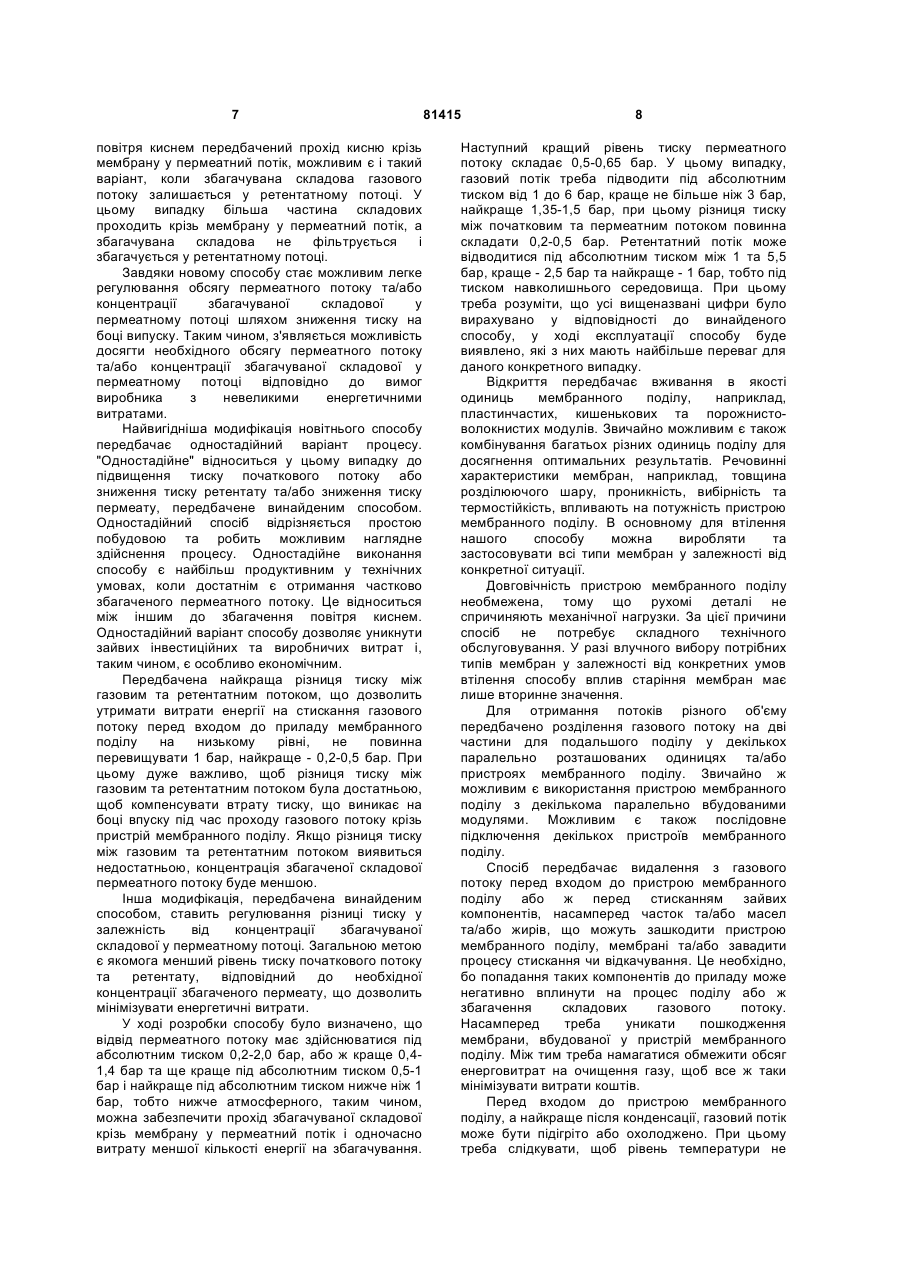 7 81415 8

повітря киснем передбачений прохід кисню крізь мембрану у пермеатний потік, можливим є і такий варіант, коли збагачувана складова газового потоку залишається у ретентатному потоці. У цьому випадку більша частина складових проходить крізь мембрану у пермеатний потік, а збагачувана складова не фільтрується і збагачується у ретентатному потоці.

Завдяки новому способу стає можливим легке регулювання обсягу пермеатного потоку та/або концентрації збагачуваної складової у пермеатному потоці шляхом зниження тиску на боці випуску. Таким чином, з'являється можливість досягти необхідного обсягу пермеатного потоку та/або концентрації збагачуваної складової у пермеатному потоці відповідно до вимог виробника з невеликими енергетичними витратами.

Найвигідніша модифікація новітнього способу передбачає одностадійний варіант процесу. "Одностадійне" відноситься у цьому випадку до підвищення тиску початкового потоку або зниження тиску ретентату та/або зниження тиску пермеату, передбачене винайденим способом. Одностадійний спосіб відрізняється простою побудовою та робить можливим наглядне здійснення процесу. Одностадійне виконання способу є найбільш продуктивним у технічних умовах, коли достатнім є отримання частково збагаченого пермеатного потоку. Це відноситься між іншим до збагачення повітря киснем. Одностадійний варіант способу дозволяє уникнути зайвих інвестиційних та виробничих витрат і, таким чином, є особливо економічним.

Передбачена найкраща різниця тиску між газовим та ретентатним потоком, що дозволить утримати витрати енергії на стискання газового потоку перед входом до приладу мембранного поділу на низькому рівні, не повинна перевищувати 1 бар, найкраще - 0,2-0,5 бар. При цьому дуже важливо, щоб різниця тиску між газовим та ретентатним потоком була достатньою, щоб компенсувати втрату тиску, що виникає на боці впуску під час проходу газового потоку крізь пристрій мембранного поділу. Якщо різниця тиску між газовим та ретентатним потоком виявиться недостатньою, концентрація збагаченої складової пермеатного потоку буде меншою.

Інша модифікація, передбачена винайденим способом, ставить регулювання різниці тиску у залежність від концентрації збагачуваної складової у пермеатному потоці. Загальною метою є якомога менший рівень тиску початкового потоку та ретентату, відповідний до необхідної концентрації збагаченого пермеату, що дозволить мінімізувати енергетичні витрати.

У ході розробки способу було визначено, що відвід пермеатного потоку має здійснюватися під абсолютним тиском 0,2-2,0 бар, або ж краще 0,4-1,4 бар та ще краще під абсолютним тиском 0,5-1 бар і найкраще під абсолютним тиском нижче ніж 1 бар, тобто нижче атмосферного, таким чином, можна забезпечити прохід збагачуваної складової крізь мембрану у пермеатний потік і одночасно витрату меншої кількості енергії на збагачування.

Наступний кращий рівень тиску пермеатного потоку складає 0,5-0,65 бар. У цьому випадку, газовий потік треба підводити під абсолютним тиском від 1 до 6 бар, краще не більше ніж 3 бар, найкраще 1,35-1,5 бар, при цьому різниця тиску між початковим та пермеатним потоком повинна складати 0,2-0,5 бар. Ретентатний потік може відводитися під абсолютним тиском між 1 та 5,5 бар, краще - 2,5 бар та найкраще - 1 бар, тобто під тиском навколишнього середовища. При цьому треба розуміти, що усі вищеназвані цифри було вирахувано у відповідності до винайденого способу, у ході експлуатації способу буде виявлено, які з них мають найбільше переваг для даного конкретного випадку.

Відкриття передбачає вживання в якості одиниць мембранного поділу, наприклад, пластинчастих, кишенькових та порожнисто-волокнистих модулів. Звичайно можливим є також комбінування багатьох різних одиниць поділу для досягнення оптимальних результатів. Речовинні характеристики мембран, наприклад, товщина розділюючого шару, проникність, вибірність та термостійкість, впливають на потужність пристрою мембранного поділу. В основному для втілення нашого способу можна виробляти та застосовувати всі типи мембран у залежності від конкретної ситуації.

Довговічність пристрою мембранного поділу необмежена, тому що рухомі деталі не спричиняють механічної нагрузки. За цієї причини спосіб не потребує складного технічного обслуговування. У разі влучного вибору потрібних типів мембран у залежності від конкретних умов втілення способу вплив старіння мембран має лише вторинне значення.

Для отримання потоків різного об'єму передбачено розділення газового потоку на дві частини для подальшого поділу у декількох паралельно розташованих одиницях та/або пристроях мембранного поділу. Звичайно ж можливим є використання пристрою мембранного поділу з декількома паралельно вбудованими модулями. Можливим є також послідовне підключення декількох пристроїв мембранного поділу.

Спосіб передбачає видалення з газового потоку перед входом до пристрою мембранного поділу або ж перед стисканням зайвих компонентів, насамперед часток та/або масел та/або жирів, що можуть зашкодити пристрою мембранного поділу, мембрані та/або завадити процесу стискання чи відкачування. Це необхідно, бо попадання таких компонентів до приладу може негативно вплинути на процес поділу або ж збагачення складових газового потоку. Насамперед треба уникати пошкодження мембрани, вбудованої у пристрій мембранного поділу. Між тим треба намагатися обмежити обсяг енерговитрат на очищення газу, щоб все ж таки мінімізувати витрати коштів.

Перед входом до пристрою мембранного поділу, а найкраще після конденсації, газовий потік може бути підігріто або охолоджено. При цьому треба слідкувати, щоб рівень температури не